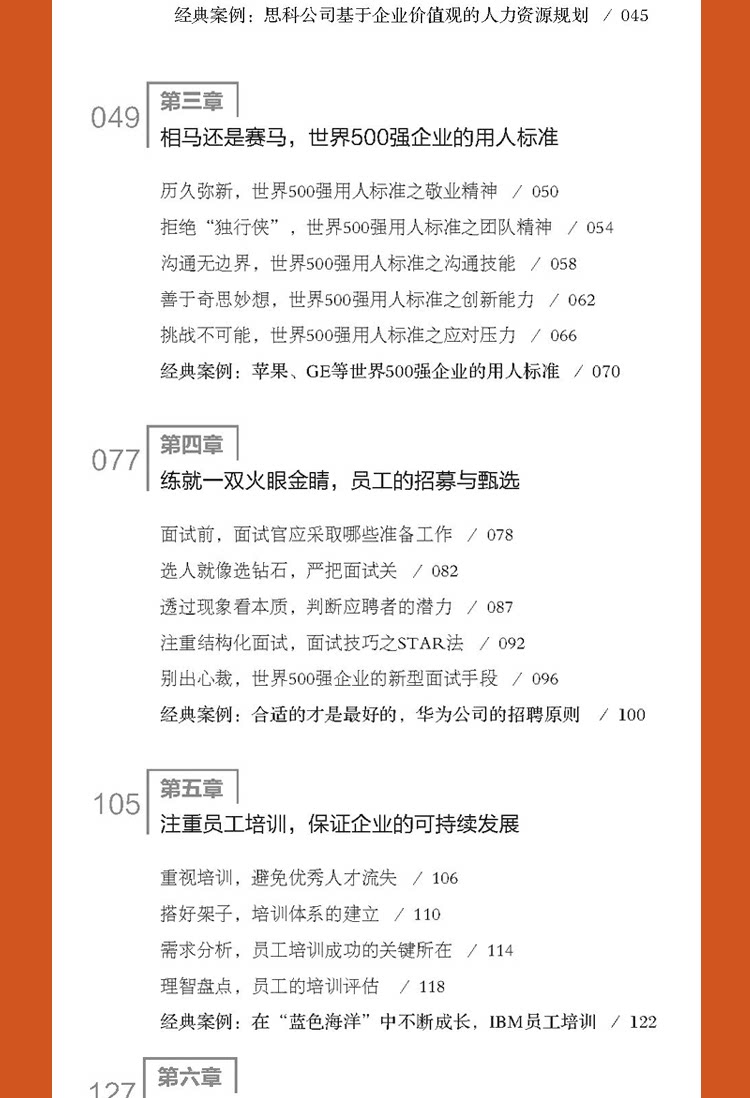 经典案例：思科公司基于企业价值观的人力资源规划 / 045

049 第三章
相马还是赛马，世界500强企业的用人标准

历久弥新，世界500强用人标准之敬业精神 / 050
拒绝“独行侠”，世界500强用人标准之团队精神 / 054
沟通无边界，世界500强用人标准之沟通技能 / 058
善于奇思妙想，世界500强用人标准之创新能力 / 062
挑战不可能，世界500强用人标准之应对压力 / 066
经典案例：苹果、GE等世界500强企业的用人标准 / 070

077 第四章
练就一双火眼金睛，员工的招募与甄选

面试前，面试官应采取哪些准备工作 / 078
选人就像选钻石，严把面试关 / 082
透过现象看本质，判断应聘者的潜力 / 087
注重结构化面试，面试技巧之STAR法 / 092
别出心裁，世界500强企业的新型面试手段 / 096
经典案例：合适的才是最好的，华为公司的招聘原则 / 100

105 第五章
注重员工培训，保证企业的可持续发展

重视培训，避免优秀人才流失 / 106
搭好架子，培训体系的建立 / 110
需求分析，员工培训成功的关键所在 / 114
理智盘点，员工的培训评估 / 118
经典案例：在“蓝色海洋”中不断成长，IBM员工培训 / 122

127 第六章